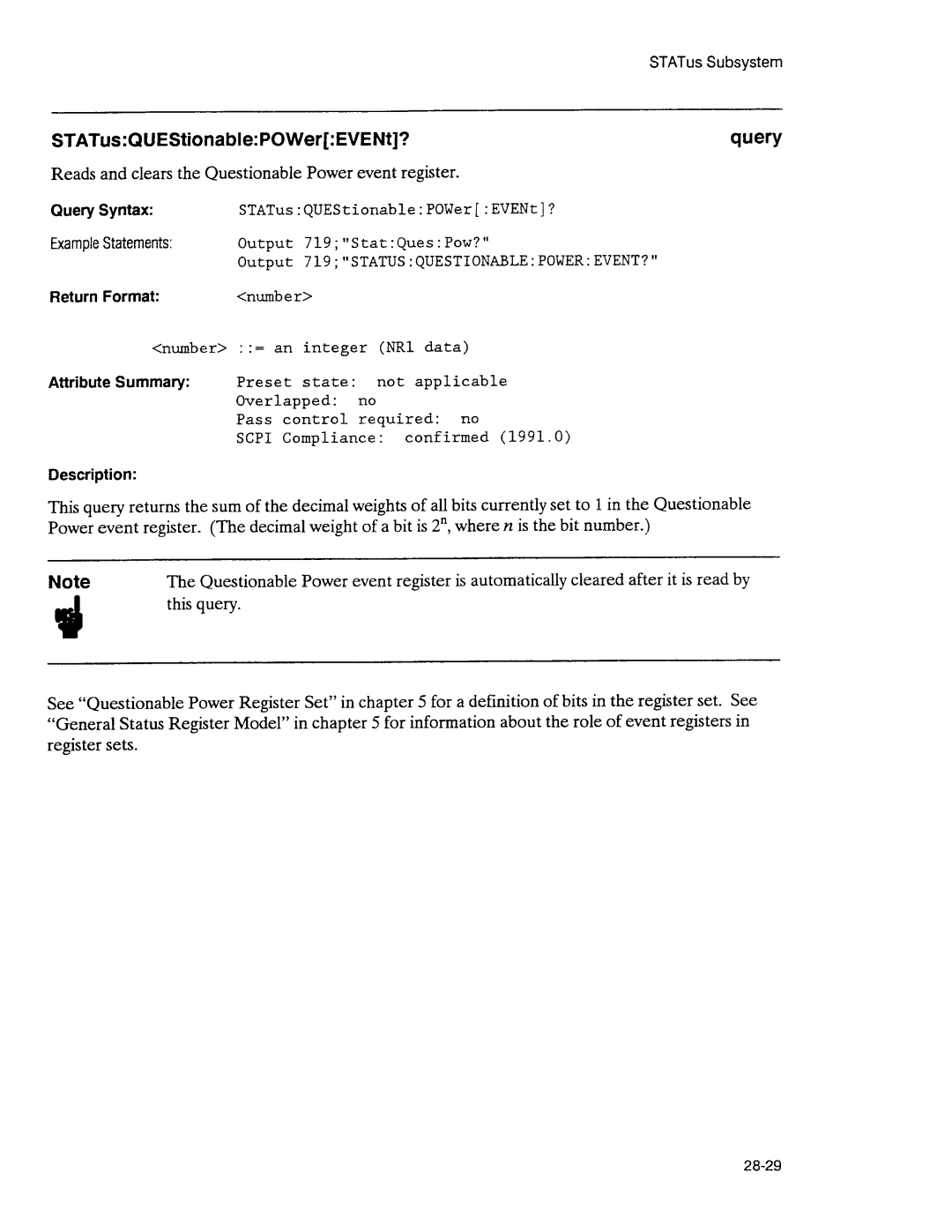 STATus Subsystem

STATus:QUEStionable:POWer[:EVENt]?

query

Reads and clears the Questionable Power event register.

Query Syntax: STATus:QUEStionable:POWer[:EVENt]?

Example Statements: Output 719;"Stat:Ques:Pow?"
Output 719;"STATUS:QUESTIONABLE:POWER:EVENT?"

Return Format: <number>

<number> ::= an integer (NR1 data)

Attribute Summary: Preset state: not applicable
Overlapped: no
Pass control required: no
SCPI Compliance: confirmed (1991.0)

Description:

This query returns the sum of the decimal weights of all bits currently set to 1 in the Questionable Power event register. (The decimal weight of a bit is $2^n$, where $n$ is the bit number.)

Note

The Questionable Power event register is automatically cleared after it is read by this query.

See "Questionable Power Register Set" in chapter 5 for a definition of bits in the register set. See "General Status Register Model" in chapter 5 for information about the role of event registers in register sets.

28-29